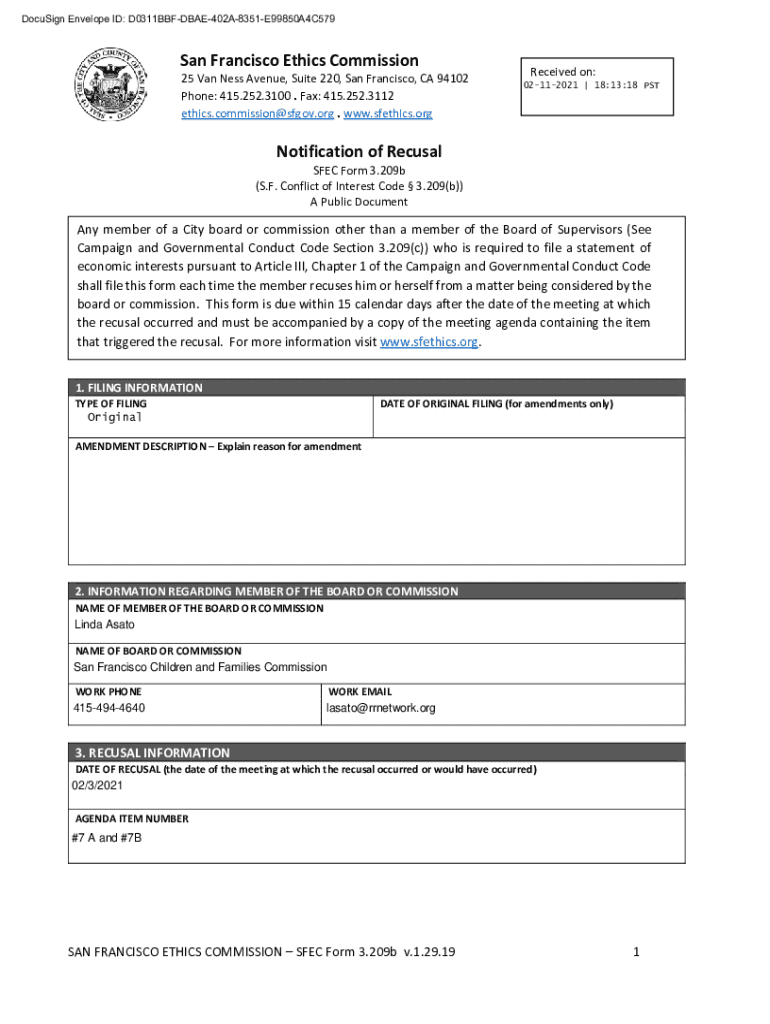 DocuSign Envelope ID: D0311BBF-DBAE-402A-8351-E99850A4C579

San Francisco Ethics Commission
25 Van Ness Avenue, Suite 220, San Francisco, CA 94102
Phone: 415.252.3100 . Fax: 415.252.3112
ethics.commission@sfgov.org . www.sfethics.org

Received on:
02-11-2021 | 18:13:18 PST

Notification of Recusal
SFEC Form 3.209b
(S.F. Conflict of Interest Code § 3.209(b))
A Public Document

Any member of a City board or commission other than a member of the Board of Supervisors (See Campaign and Governmental Conduct Code Section 3.209(c)) who is required to file a statement of economic interests pursuant to Article III, Chapter 1 of the Campaign and Governmental Conduct Code shall file this form each time the member recuses him or herself from a matter being considered by the board or commission. This form is due within 15 calendar days after the date of the meeting at which the recusal occurred and must be accompanied by a copy of the meeting agenda containing the item that triggered the recusal. For more information visit www.sfethics.org.

1. FILING INFORMATION
TYPE OF FILING
Original
DATE OF ORIGINAL FILING (for amendments only)
AMENDMENT DESCRIPTION – Explain reason for amendment

2. INFORMATION REGARDING MEMBER OF THE BOARD OR COMMISSION
NAME OF MEMBER OF THE BOARD OR COMMISSION
Linda Asato
NAME OF BOARD OR COMMISSION
San Francisco Children and Families Commission
WORK PHONE
415-494-4640
WORK EMAIL
lasato@rrnetwork.org

3. RECUSAL INFORMATION
DATE OF RECUSAL (the date of the meeting at which the recusal occurred or would have occurred)
02/3/2021
AGENDA ITEM NUMBER
#7 A and #7B

SAN FRANCISCO ETHICS COMMISSION – SFEC Form 3.209b v.1.29.19
1